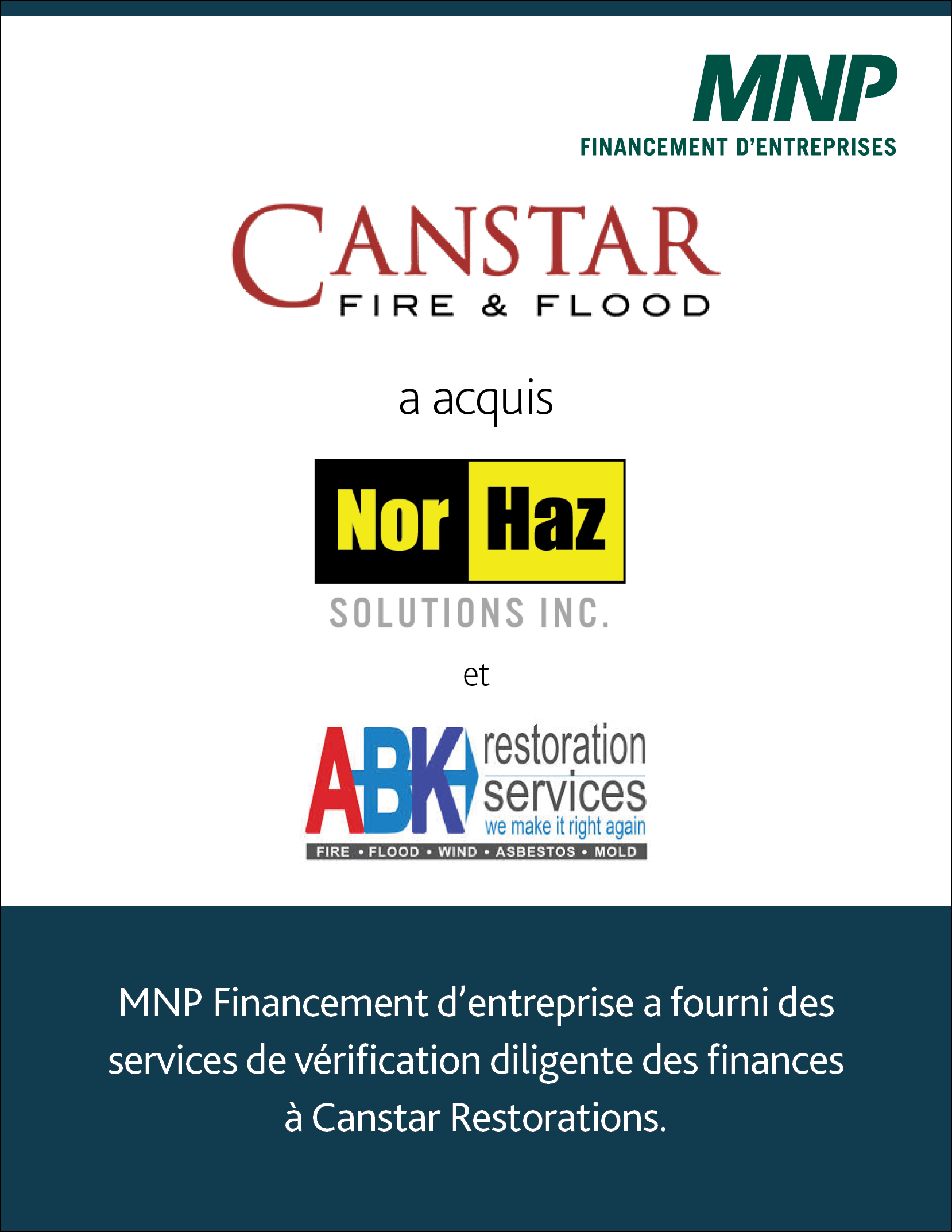 MNP
FINANCEMENT D'ENTREPRISES

CANSTAR
FIRE & FLOOD

a acquis

Nor Haz
SOLUTIONS INC.

et

ABK restoration services
we make it right again
FIRE • FLOOD • WIND • ASBESTOS • MOLD

MNP Financement d'entreprise a fourni des services de vérification diligente des finances à Canstar Restorations.